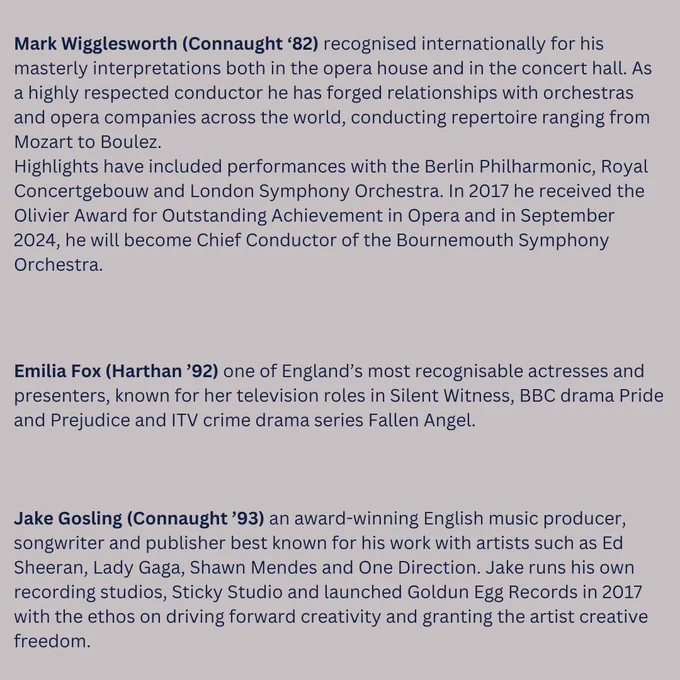 Mark Wigglesworth (Connaught '82) recognised internationally for his masterly interpretations both in the opera house and in the concert hall. As a highly respected conductor he has forged relationships with orchestras and opera companies across the world, conducting repertoire ranging from Mozart to Boulez.
Highlights have included performances with the Berlin Philharmonic, Royal Concertgebouw and London Symphony Orchestra. In 2017 he received the Olivier Award for Outstanding Achievement in Opera and in September 2024, he will become Chief Conductor of the Bournemouth Symphony Orchestra.

Emilia Fox (Harthan '92) one of England's most recognisable actresses and presenters, known for her television roles in Silent Witness, BBC drama Pride and Prejudice and ITV crime drama series Fallen Angel.

Jake Gosling (Connaught '93) an award-winning English music producer, songwriter and publisher best known for his work with artists such as Ed Sheeran, Lady Gaga, Shawn Mendes and One Direction. Jake runs his own recording studios, Sticky Studio and launched Goldun Egg Records in 2017 with the ethos on driving forward creativity and granting the artist creative freedom.